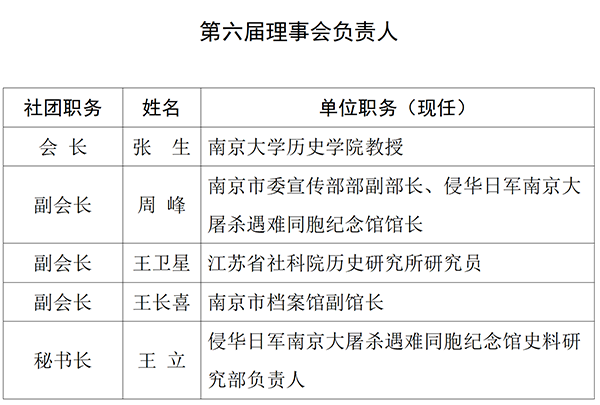 第六届理事会负责人

| 社团职务 | 姓名 | 单位职务（现任） |
|---|---|---|
| 会 长 | 张 生 | 南京大学历史学院教授 |
| 副会长 | 周 峰 | 南京市委宣传部部副部长、侵华日军南京大屠杀遇难同胞纪念馆馆长 |
| 副会长 | 王卫星 | 江苏省社科院历史研究所研究员 |
| 副会长 | 王长喜 | 南京市档案馆副馆长 |
| 秘书长 | 王 立 | 侵华日军南京大屠杀遇难同胞纪念馆史料研究部负责人 |